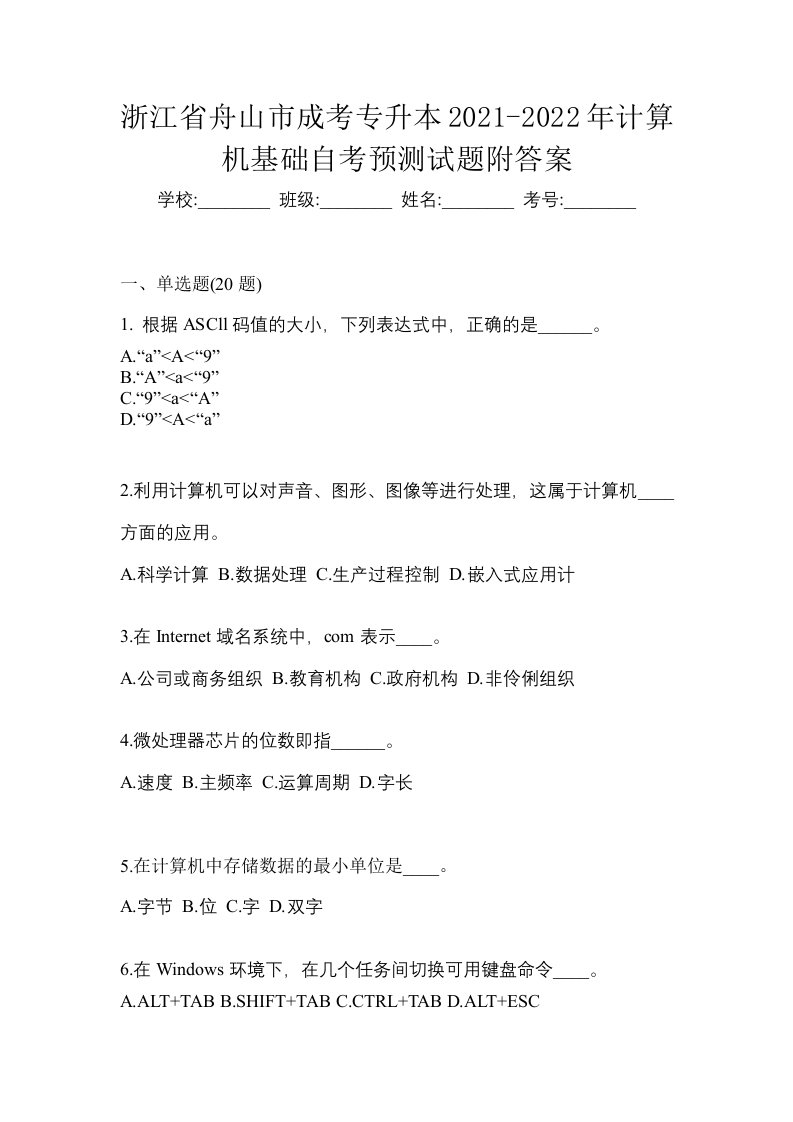 浙江省舟山市成考专升本2021-2022年计算机基础自考预测试题附答案

学校:________ 班级:________ 姓名:________ 考号:________

一、单选题(20 题)

1. 根据 ASCll 码值的大小，下列表达式中，正确的是______。

A.“a”<A<“9”
B.“A”<a<“9”
C.“9”<a<“A”
D.“9”<A<“a”

2.利用计算机可以对声音、图形、图像等进行处理，这属于计算机____方面的应用。

A.科学计算 B.数据处理 C.生产过程控制 D.嵌入式应用计

3.在 Internet 域名系统中，com 表示____。

A.公司或商务组织 B.教育机构 C.政府机构 D.非伶俐组织

4.微处理器芯片的位数即指______。

A.速度 B.主频率 C.运算周期 D.字长

5.在计算机中存储数据的最小单位是____。

A.字节 B.位 C.字 D.双字

6.在 Windows 环境下，在几个任务间切换可用键盘命令____。

A.ALT+TAB B.SHIFT+TAB C.CTRL+TAB D.ALT+ESC